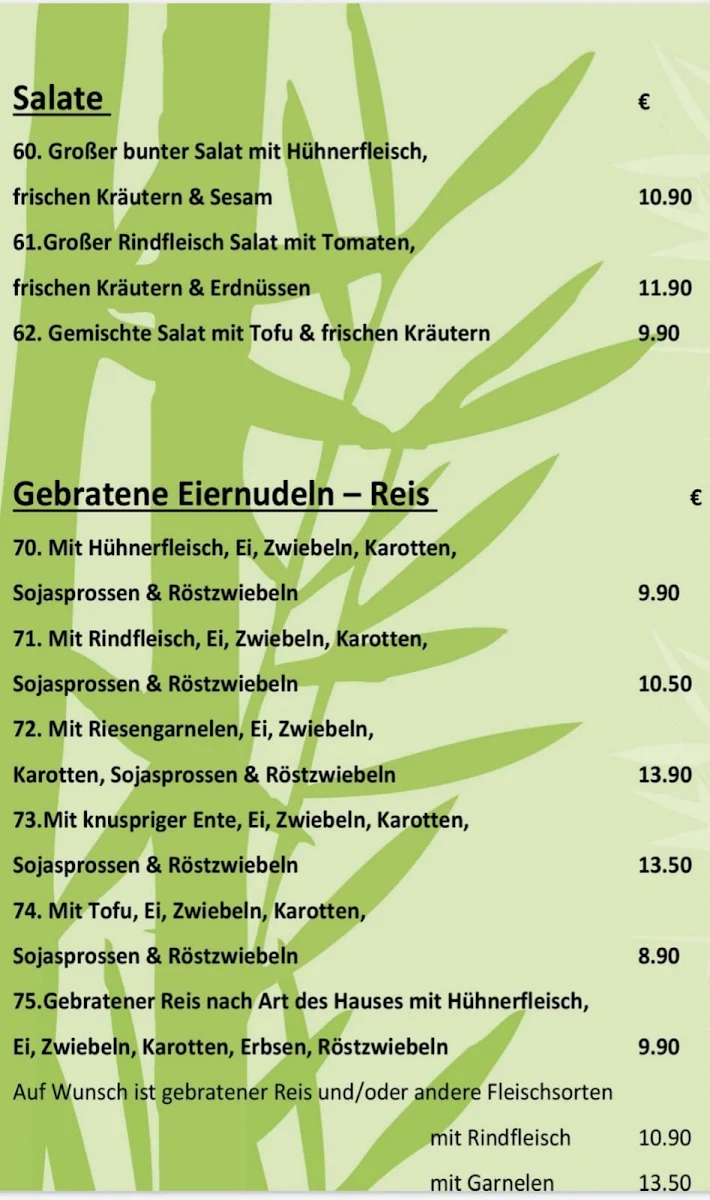 Salate €

60. Großer bunter Salat mit Hühnerfleisch, frischen Kräutern & Sesam 10.90

61.Großer Rindfleisch Salat mit Tomaten, frischen Kräutern & Erdnüssen 11.90

62. Gemischte Salat mit Tofu & frischen Kräutern 9.90

Gebratene Eiernudeln – Reis €

70. Mit Hühnerfleisch, Ei, Zwiebeln, Karotten, Sojasprossen & Röstzwiebeln 9.90

71. Mit Rindfleisch, Ei, Zwiebeln, Karotten, Sojasprossen & Röstzwiebeln 10.50

72. Mit Riesengarnelen, Ei, Zwiebeln, Karotten, Sojasprossen & Röstzwiebeln 13.90

73.Mit knuspriger Ente, Ei, Zwiebeln, Karotten, Sojasprossen & Röstzwiebeln 13.50

74. Mit Tofu, Ei, Zwiebeln, Karotten, Sojasprossen & Röstzwiebeln 8.90

75.Gebratener Reis nach Art des Hauses mit Hühnerfleisch, Ei, Zwiebeln, Karotten, Erbsen, Röstzwiebeln 9.90

Auf Wunsch ist gebratener Reis und/oder andere Fleischsorten

mit Rindfleisch 10.90

mit Garnelen 13.50